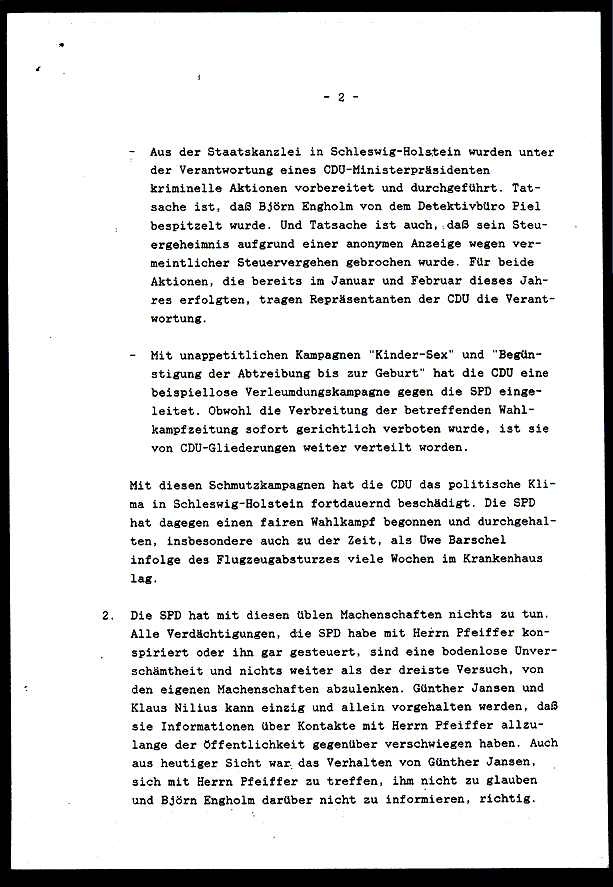 - 2 -

- Aus der Staatskanzlei in Schleswig-Holstein wurden unter der Verantwortung eines CDU-Ministerpräsidenten kriminelle Aktionen vorbereitet und durchgeführt. Tatsache ist, daß Björn Engholm von dem Detektivbüro Piel bespitzelt wurde. Und Tatsache ist auch, daß sein Steuergeheimnis aufgrund einer anonymen Anzeige wegen vermeintlicher Steuervergehen gebrochen wurde. Für beide Aktionen, die bereits im Januar und Februar dieses Jahres erfolgten, tragen Repräsentanten der CDU die Verantwortung.

- Mit unappetitlichen Kampagnen "Kinder-Sex" und "Begünstigung der Abtreibung bis zur Geburt" hat die CDU eine beispiellose Verleumdungskampagne gegen die SPD eingeleitet. Obwohl die Verbreitung der betreffenden Wahlkampfzeitung sofort gerichtlich verboten wurde, ist sie von CDU-Gliederungen weiter verteilt worden.

Mit diesen Schmutzkampagnen hat die CDU das politische Klima in Schleswig-Holstein fortdauernd beschädigt. Die SPD hat dagegen einen fairen Wahlkampf begonnen und durchgehalten, insbesondere auch zu der Zeit, als Uwe Barschel infolge des Flugzeugabsturzes viele Wochen im Krankenhaus lag.

2. Die SPD hat mit diesen üblen Machenschaften nichts zu tun. Alle Verdächtigungen, die SPD habe mit Herrn Pfeiffer konspiriert oder ihn gar gesteuert, sind eine bodenlose Unverschämtheit und nichts weiter als der dreiste Versuch, von den eigenen Machenschaften abzulenken. Günther Jansen und Klaus Nilius kann einzig und allein vorgehalten werden, daß sie Informationen über Kontakte mit Herrn Pfeiffer allzulange der Öffentlichkeit gegenüber verschwiegen haben. Auch aus heutiger Sicht war das Verhalten von Günther Jansen, sich mit Herrn Pfeiffer zu treffen, ihm nicht zu glauben und Björn Engholm darüber nicht zu informieren, richtig.